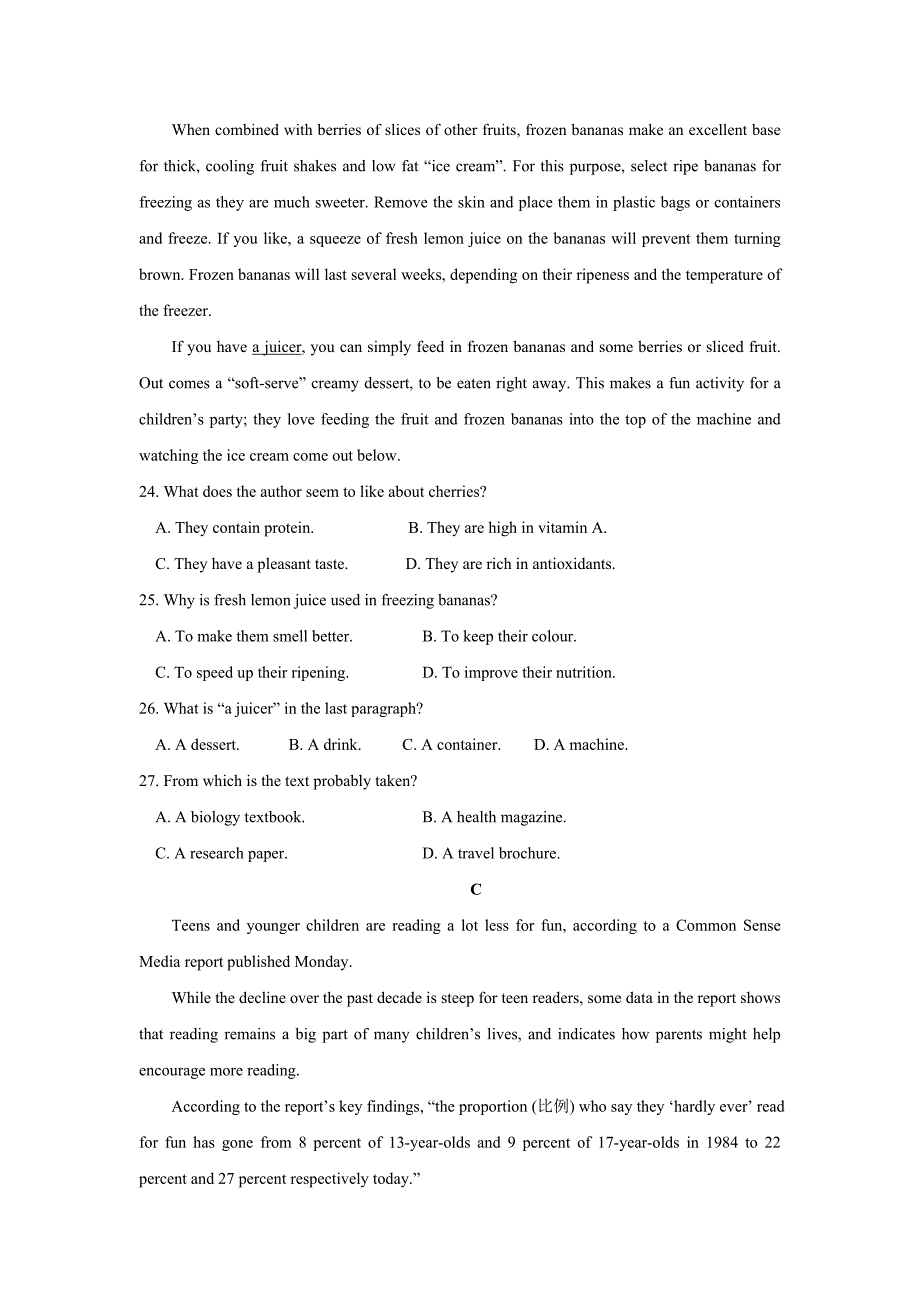 When combined with berries of slices of other fruits, frozen bananas make an excellent base for thick, cooling fruit shakes and low fat “ice cream”. For this purpose, select ripe bananas for freezing as they are much sweeter. Remove the skin and place them in plastic bags or containers and freeze. If you like, a squeeze of fresh lemon juice on the bananas will prevent them turning brown. Frozen bananas will last several weeks, depending on their ripeness and the temperature of the freezer.

If you have a juicer, you can simply feed in frozen bananas and some berries or sliced fruit. Out comes a “soft-serve” creamy dessert, to be eaten right away. This makes a fun activity for a children’s party; they love feeding the fruit and frozen bananas into the top of the machine and watching the ice cream come out below.

24. What does the author seem to like about cherries?

A. They contain protein.

B. They are high in vitamin A.

C. They have a pleasant taste.

D. They are rich in antioxidants.

25. Why is fresh lemon juice used in freezing bananas?

A. To make them smell better.

B. To keep their colour.

C. To speed up their ripening.

D. To improve their nutrition.

26. What is “a juicer” in the last paragraph?

A. A dessert.

B. A drink.

C. A container.

D. A machine.

27. From which is the text probably taken?

A. A biology textbook.

B. A health magazine.

C. A research paper.

D. A travel brochure.

C

Teens and younger children are reading a lot less for fun, according to a Common Sense Media report published Monday.

While the decline over the past decade is steep for teen readers, some data in the report shows that reading remains a big part of many children’s lives, and indicates how parents might help encourage more reading.

According to the report’s key findings, “the proportion (比例) who say they ‘hardly ever’ read for fun has gone from 8 percent of 13-year-olds and 9 percent of 17-year-olds in 1984 to 22 percent and 27 percent respectively today.”